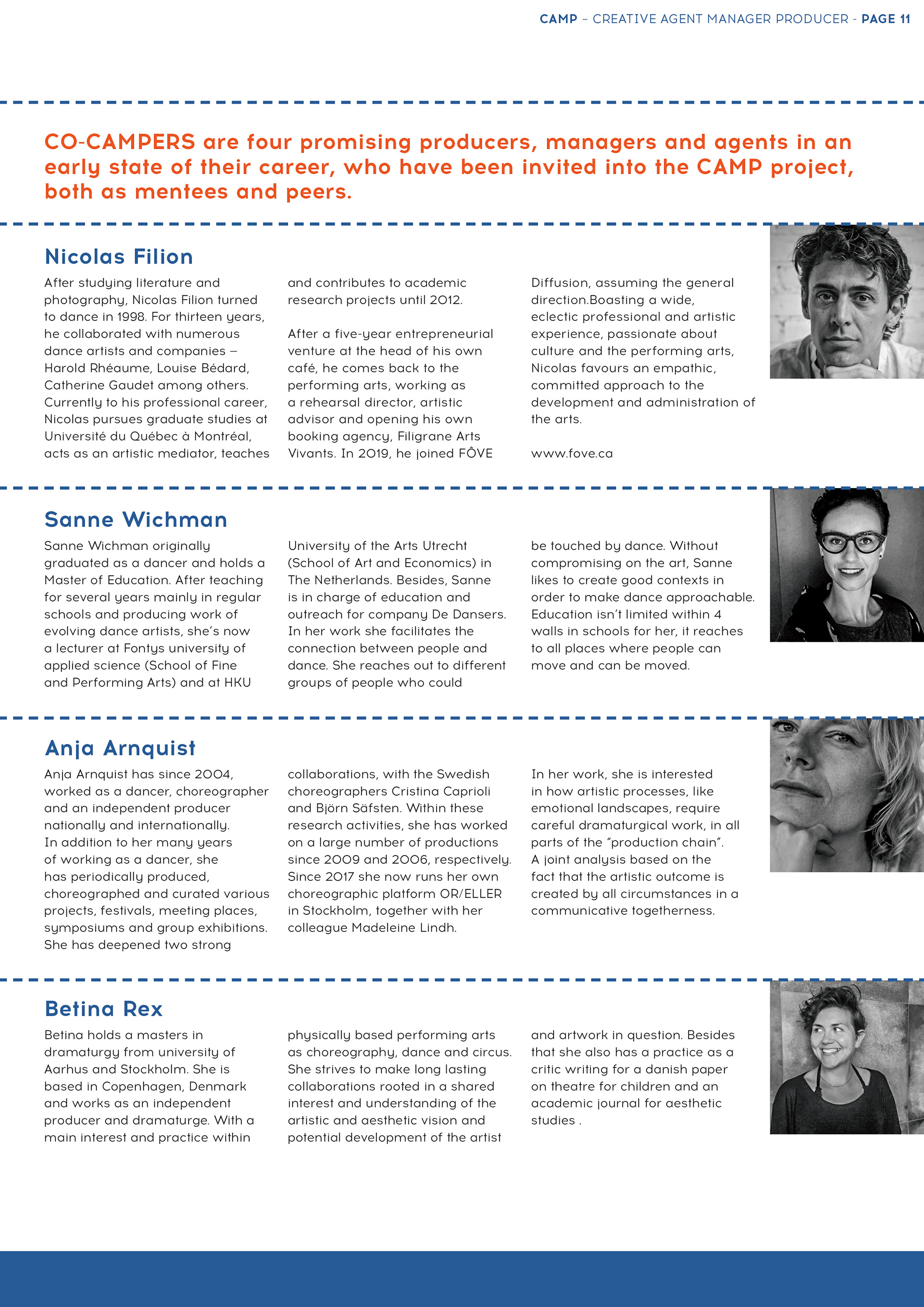 CAMP – CREATIVE AGENT MANAGER PRODUCER - PAGE 11

CO-CAMPERS are four promising producers, managers and agents in an early state of their career, who have been invited into the CAMP project, both as mentees and peers.

Nicolas Filion

After studying literature and photography, Nicolas Filion turned to dance in 1998. For thirteen years, he collaborated with numerous dance artists and companies – Harold Rhéaume, Louise Bédard, Catherine Gaudet among others. Currently to his professional career, Nicolas pursues graduate studies at Université du Québec à Montréal, acts as an artistic mediator, teaches and contributes to academic research projects until 2012.

After a five-year entrepreneurial venture at the head of his own café, he comes back to the performing arts, working as a rehearsal director, artistic advisor and opening his own booking agency, Filigrane Arts Vivants. In 2019, he joined FÔVE Diffusion, assuming the general direction.Boasting a wide, eclectic professional and artistic experience, passionate about culture and the performing arts, Nicolas favours an empathic, committed approach to the development and administration of the arts.

www.fove.ca

Sanne Wichman

Sanne Wichman originally graduated as a dancer and holds a Master of Education. After teaching for several years mainly in regular schools and producing work of evolving dance artists, she's now a lecturer at Fontys university of applied science (School of Fine and Performing Arts) and at HKU University of the Arts Utrecht (School of Art and Economics) in The Netherlands. Besides, Sanne is in charge of education and outreach for company De Dansers. In her work she facilitates the connection between people and dance. She reaches out to different groups of people who could be touched by dance. Without compromising on the art, Sanne likes to create good contexts in order to make dance approachable. Education isn't limited within 4 walls in schools for her, it reaches to all places where people can move and can be moved.

Anja Arnquist

Anja Arnquist has since 2004, worked as a dancer, choreographer and an independent producer nationally and internationally. In addition to her many years of working as a dancer, she has periodically produced, choreographed and curated various projects, festivals, meeting places, symposiums and group exhibitions. She has deepened two strong collaborations, with the Swedish choreographers Cristina Caprioli and Björn Säfsten. Within these research activities, she has worked on a large number of productions since 2009 and 2006, respectively. Since 2017 she now runs her own choreographic platform OR/ELLER in Stockholm, together with her colleague Madeleine Lindh.

In her work, she is interested in how artistic processes, like emotional landscapes, require careful dramaturgical work, in all parts of the "production chain". A joint analysis based on the fact that the artistic outcome is created by all circumstances in a communicative togetherness.

Betina Rex

Betina holds a masters in dramaturgy from university of Aarhus and Stockholm. She is based in Copenhagen, Denmark and works as an independent producer and dramaturge. With a main interest and practice within physically based performing arts as choreography, dance and circus. She strives to make long lasting collaborations rooted in a shared interest and understanding of the artistic and aesthetic vision and potential development of the artist and artwork in question. Besides that she also has a practice as a critic writing for a danish paper on theatre for children and an academic journal for aesthetic studies .